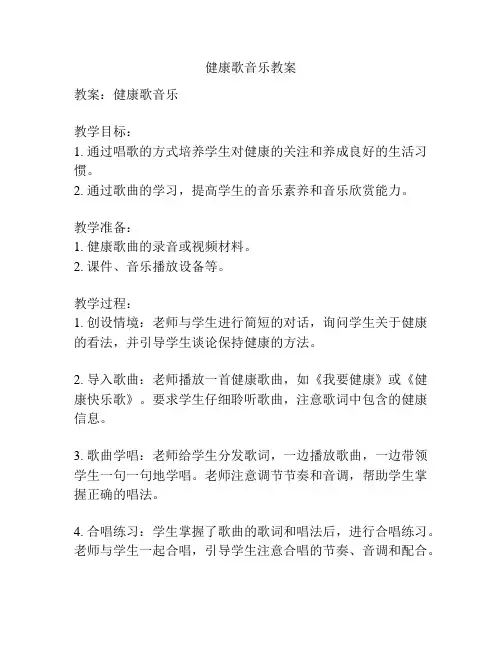 健康歌音乐教案

教案：健康歌音乐

教学目标：
1. 通过唱歌的方式培养学生对健康的关注和养成良好的生活习惯。
2. 通过歌曲的学习，提高学生的音乐素养和音乐欣赏能力。

教学准备：
1. 健康歌曲的录音或视频材料。
2. 课件、音乐播放设备等。

教学过程：
1. 创设情境：老师与学生进行简短的对话，询问学生关于健康的看法，并引导学生谈论保持健康的方法。

2. 导入歌曲：老师播放一首健康歌曲，如《我要健康》或《健康快乐歌》。要求学生仔细聆听歌曲，注意歌词中包含的健康信息。

3. 歌曲学唱：老师给学生分发歌词，一边播放歌曲，一边带领学生一句一句地学唱。老师注意调节节奏和音调，帮助学生掌握正确的唱法。

4. 合唱练习：学生掌握了歌曲的歌词和唱法后，进行合唱练习。老师与学生一起合唱，引导学生注意合唱的节奏、音调和配合。